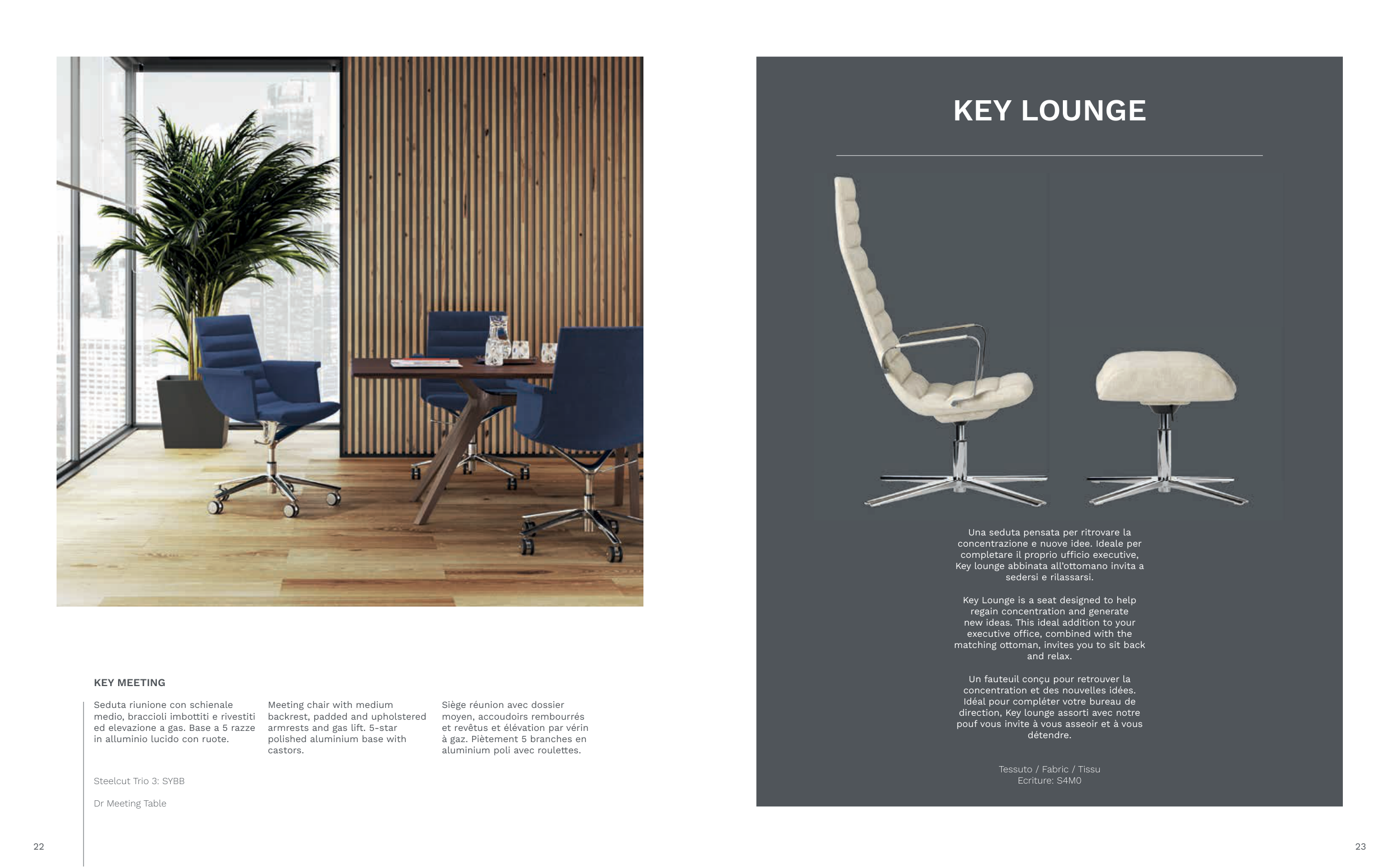 KEY MEETING

Seduta riunione con schienale medio, braccioli imbottiti e rivestiti ed elevazione a gas. Base a 5 razze in alluminio lucido con ruote.

Meeting chair with medium backrest, padded and upholstered armrests and gas lift. 5-star polished aluminium base with castors.

Siège réunion avec dossier moyen, accoudoirs rembourrés et revêtus et élévation par vérin à gaz. Piètement 5 branches en aluminium poli avec roulettes.

Steelcut Trio 3: SYBB

Dr Meeting Table

22

KEY LOUNGE

Una seduta pensata per ritrovare la concentrazione e nuove idee. Ideale per completare il proprio ufficio executive, Key lounge abbinata all'ottomano invita a sedersi e rilassarsi.

Key Lounge is a seat designed to help regain concentration and generate new ideas. This ideal addition to your executive office, combined with the matching ottoman, invites you to sit back and relax.

Un fauteuil conçu pour retrouver la concentration et des nouvelles idées. Idéal pour compléter votre bureau de direction, Key lounge assorti avec notre pouf vous invite à vous asseoir et à vous détendre.

Tessuto / Fabric / Tissu
Ecriture: S4M0

23